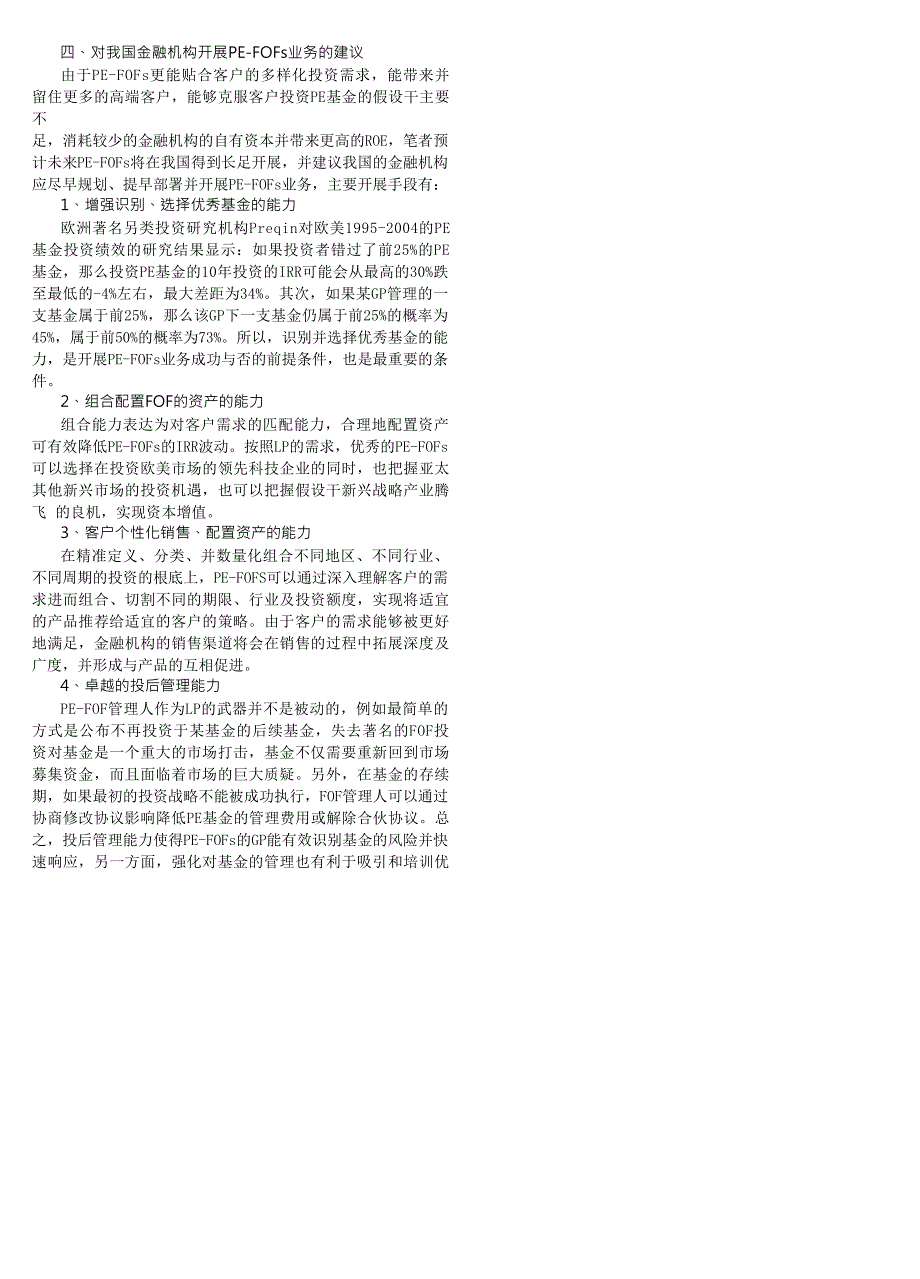 四、对我国金融机构开展PE-FOFs业务的建议

由于PE-FOFs更能贴合客户的多样化投资需求，能带来并留住更多的高端客户，能够克服客户投资PE基金的假设干主要不足，消耗较少的金融机构的自有资本并带来更高的ROE，笔者预计未来PE-FOFs将在我国得到长足开展，并建议我国的金融机构应尽早规划、提早部署并开展PE-FOFs业务，主要开展手段有：

1、增强识别、选择优秀基金的能力

欧洲著名另类投资研究机构Preqin对欧美1995-2004的PE基金投资绩效的研究结果显示：如果投资者错过了前25%的PE基金，那么投资PE基金的10年投资的IRR可能会从最高的30%跌至最低的-4%左右，最大差距为34%。其次，如果某GP管理的一支基金属于前25%，那么该GP下一支基金仍属于前25%的概率为45%，属于前50%的概率为73%。所以，识别并选择优秀基金的能力，是开展PE-FOFs业务成功与否的前提条件，也是最重要的条件。

2、组合配置FOF的资产的能力

组合能力表达为对客户需求的匹配能力，合理地配置资产可有效降低PE-FOFs的IRR波动。按照LP的需求，优秀的PE-FOFs可以选择在投资欧美市场的领先科技企业的同时，也把握亚太其他新兴市场的投资机遇，也可以把握假设干新兴战略产业腾飞 的良机，实现资本增值。

3、客户个性化销售、配置资产的能力

在精准定义、分类、并数量化组合不同地区、不同行业、不同周期的投资的根底上，PE-FOFS可以通过深入理解客户的需求进而组合、切割不同的期限、行业及投资额度，实现将适宜的产品推荐给适宜的客户的策略。由于客户的需求能够被更好地满足，金融机构的销售渠道将会在销售的过程中拓展深度及广度，并形成与产品的互相促进。

4、卓越的投后管理能力

PE-FOF管理人作为LP的武器并不是被动的，例如最简单的方式是公布不再投资于某基金的后续基金，失去著名的FOF投资对基金是一个重大的市场打击，基金不仅需要重新回到市场募集资金，而且面临着市场的巨大质疑。另外，在基金的存续期，如果最初的投资战略不能被成功执行，FOF管理人可以通过协商修改协议影响降低PE基金的管理费用或解除合伙协议。总之，投后管理能力使得PE-FOFs的GP能有效识别基金的风险并快速响应，另一方面，强化对基金的管理也有利于吸引和培训优